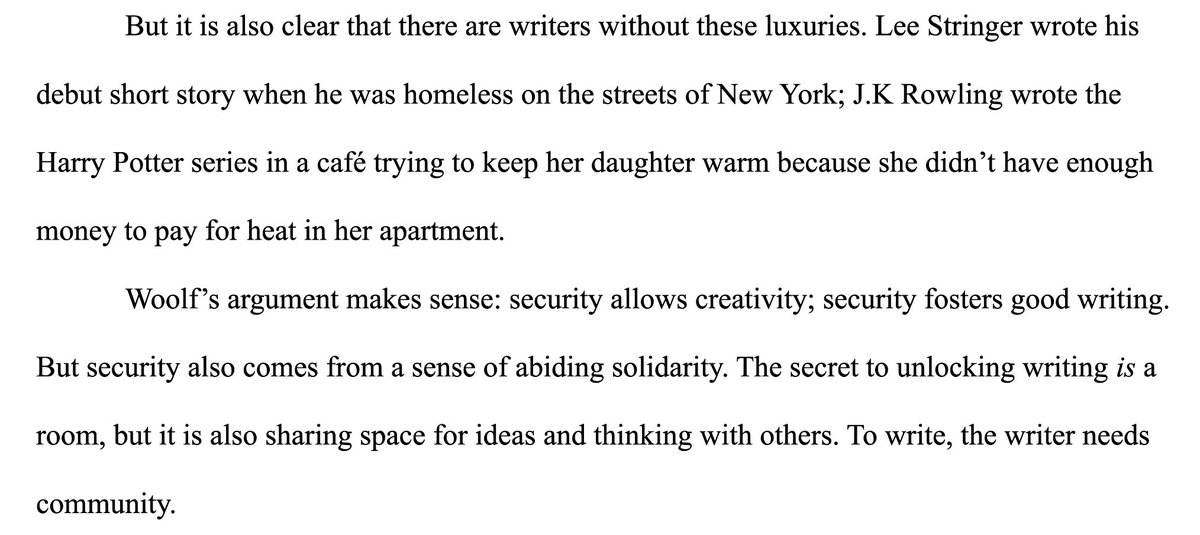 But it is also clear that there are writers without these luxuries. Lee Stringer wrote his debut short story when he was homeless on the streets of New York; J.K Rowling wrote the Harry Potter series in a café trying to keep her daughter warm because she didn't have enough money to pay for heat in her apartment.

Woolf's argument makes sense: security allows creativity; security fosters good writing. But security also comes from a sense of abiding solidarity. The secret to unlocking writing is a room, but it is also sharing space for ideas and thinking with others. To write, the writer needs community.